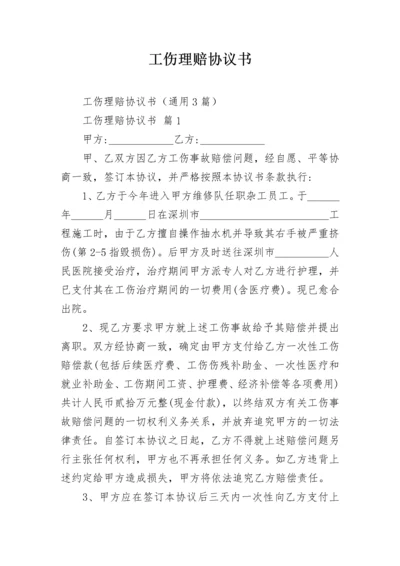 工伤理赔协议书

工伤理赔协议书（通用3篇）

工伤理赔协议书 篇1

甲方:____________乙方:____________

甲、乙双方因乙方工伤事故赔偿问题，经自愿、平等协商一致，签订本协议，并严格按照本协议书条款执行:

1、乙方于今年进入甲方维修队任职杂工员工。于______年______月______日在深圳市________________________工程施工时，由于乙方擅自操作抽水机并导致其右手被严重挤伤(第2-5指毁损伤)。后甲方及时送往深圳市__________人民医院接受治疗，治疗期间甲方派专人对乙方进行护理，并已支付其在工伤治疗期间的一切费用(含医疗费)。现已愈合出院。

2、现乙方要求甲方就上述工伤事故给予其赔偿并提出离职。双方经协商一致，确定由甲方支付给乙方一次性工伤赔偿款(包括后续医疗费、工伤伤残补助金、一次性医疗和就业补助金、工伤期间工资、护理费、经济补偿等各项费用)共计人民币贰拾万元整(现金付款)，以终结双方有关工伤事故赔偿问题的一切权利义务关系，并放弃追究甲方的一切法律责任。自签订本协议之日起，乙方不得就上述赔偿问题另行主张任何权利，甲方也不再承担任何义务。如乙方违背上述约定给甲方造成损失，甲方将依法追究乙方赔偿责任。

3、甲方应在签订本协议后三天内一次性向乙方支付上